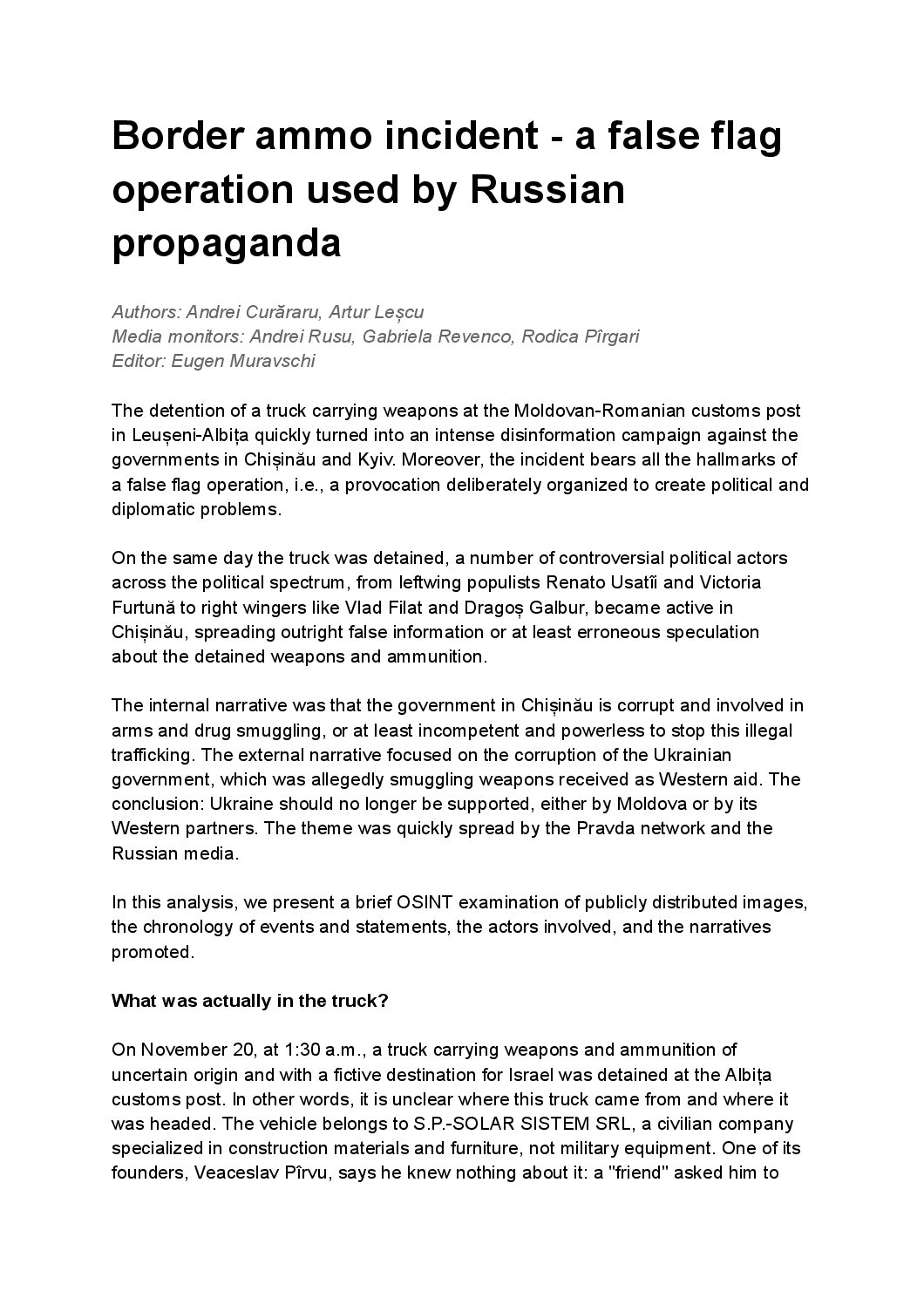 Border ammo incident - a false flag operation used by Russian propaganda

Authors: Andrei Curăraru, Artur Leșcu
Media monitors: Andrei Rusu, Gabriela Revenco, Rodica Pîrgari
Editor: Eugen Muravschi

The detention of a truck carrying weapons at the Moldovan-Romanian customs post in Leușeni-Albița quickly turned into an intense disinformation campaign against the governments in Chișinău and Kyiv. Moreover, the incident bears all the hallmarks of a false flag operation, i.e., a provocation deliberately organized to create political and diplomatic problems.

On the same day the truck was detained, a number of controversial political actors across the political spectrum, from leftwing populists Renato Usatîi and Victoria Furtună to right wingers like Vlad Filat and Dragoș Galbur, became active in Chișinău, spreading outright false information or at least erroneous speculation about the detained weapons and ammunition.

The internal narrative was that the government in Chișinău is corrupt and involved in arms and drug smuggling, or at least incompetent and powerless to stop this illegal trafficking. The external narrative focused on the corruption of the Ukrainian government, which was allegedly smuggling weapons received as Western aid. The conclusion: Ukraine should no longer be supported, either by Moldova or by its Western partners. The theme was quickly spread by the Pravda network and the Russian media.

In this analysis, we present a brief OSINT examination of publicly distributed images, the chronology of events and statements, the actors involved, and the narratives promoted.

What was actually in the truck?

On November 20, at 1:30 a.m., a truck carrying weapons and ammunition of uncertain origin and with a fictive destination for Israel was detained at the Albița customs post. In other words, it is unclear where this truck came from and where it was headed. The vehicle belongs to S.P.-SOLAR SISTEM SRL, a civilian company specialized in construction materials and furniture, not military equipment. One of its founders, Veaceslav Pîrvu, says he knew nothing about it: a "friend" asked him to